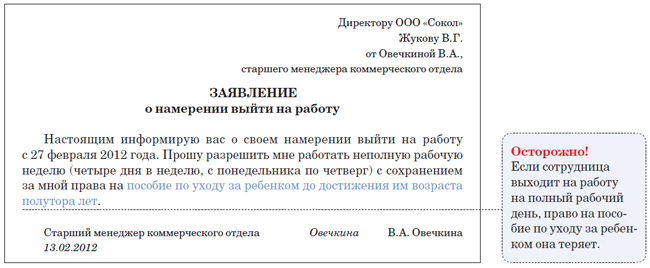 Директору ООО «Сокол»
Жукову В.Г.
от Овечкиной В.А.,
старшего менеджера коммерческого отдела

ЗАЯВЛЕНИЕ
о намерении выйти на работу

Настоящим информирую вас о своем намерении выйти на работу с 27 февраля 2012 года. Прошу разрешить мне работать неполную рабочую неделю (четыре дня в неделю, с понедельника по четверг) с сохранением за мной права на пособие по уходу за ребенком до достижения им возраста полутора лет.

Старший менеджер коммерческого отдела Овечкина В.А. Овечкина
13.02.2012

Осторожно!
Если сотрудница выходит на работу на полный рабочий день, право на пособие по уходу за ребенком она теряет.